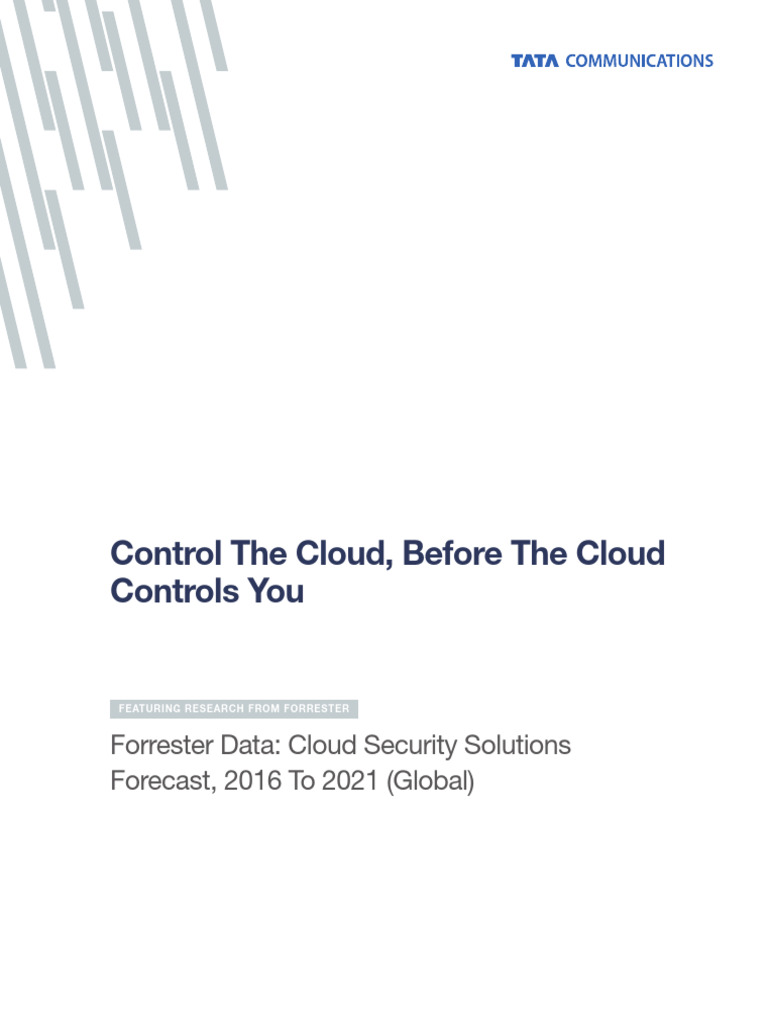 TATA COMMUNICATIONS

Control The Cloud, Before The Cloud Controls You

FEATURING RESEARCH FROM FORRESTER

Forrester Data: Cloud Security Solutions Forecast, 2016 To 2021 (Global)